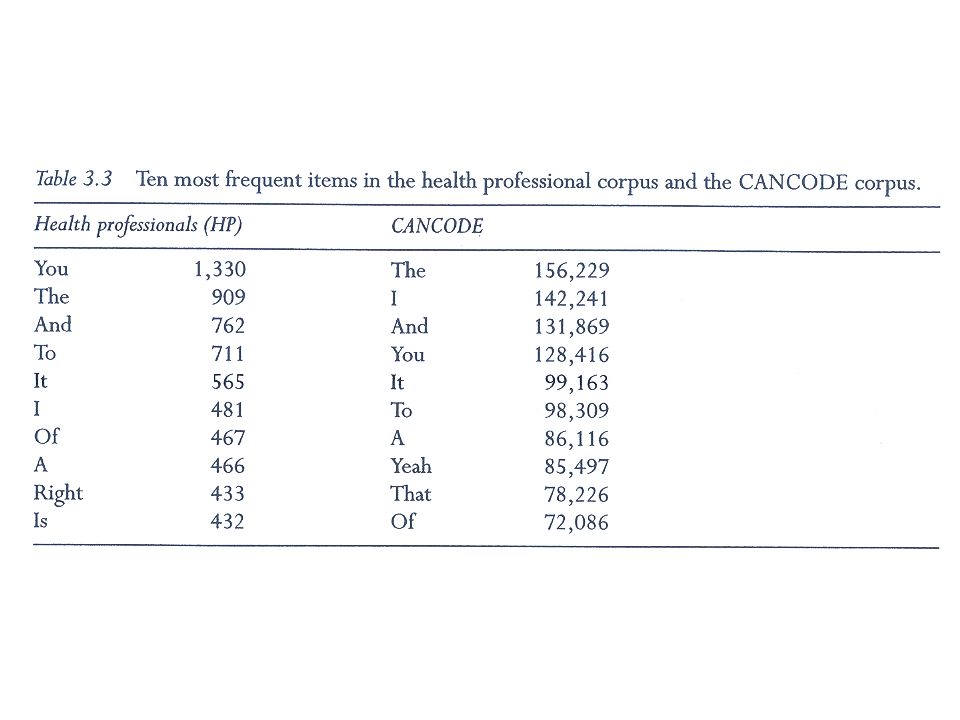 Table 3.3 Ten most frequent items in the health professional corpus and the CANCODE corpus.

| Health professionals (HP) | | CANCODE | |
|---|---|---|---|
| You | 1,330 | The | 156,229 |
| The | 909 | I | 142,241 |
| And | 762 | And | 131,869 |
| To | 711 | You | 128,416 |
| It | 565 | It | 99,163 |
| I | 481 | To | 98,309 |
| Of | 467 | A | 86,116 |
| A | 466 | Yeah | 85,497 |
| Right | 433 | That | 78,226 |
| Is | 432 | Of | 72,086 |